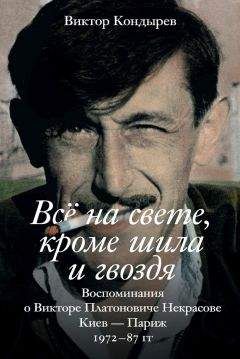 Виктор Кондырев

Всё на свете, кроме шила и гвоздя

Воспоминания
о Викторе Платоновиче Некрасове
Киев — Париж
1972–87 гг